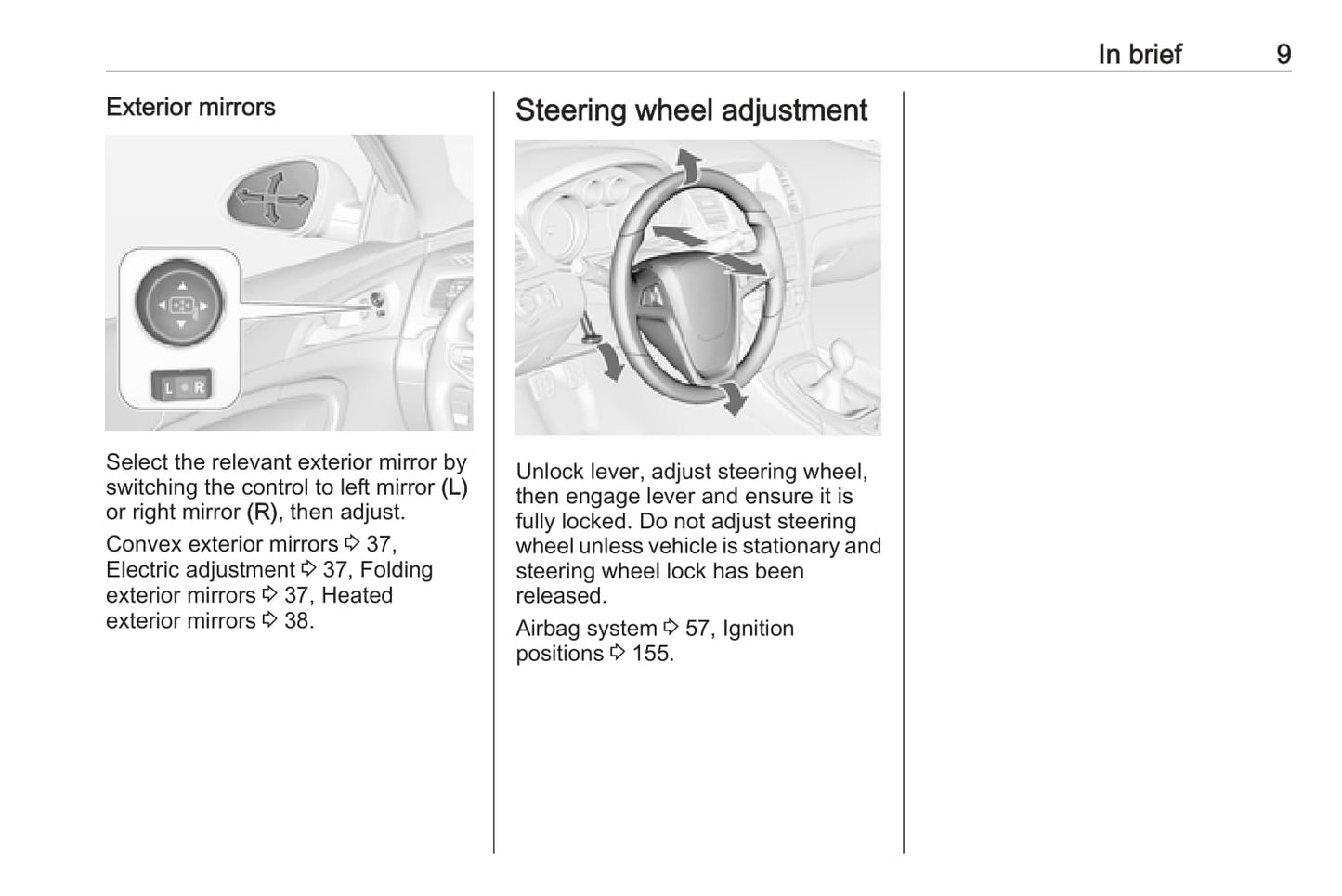 In brief 9

Exterior mirrors

L R

Select the relevant exterior mirror by switching the control to left mirror (L) or right mirror (R), then adjust.

Convex exterior mirrors ⇨ 37, Electric adjustment ⇨ 37, Folding exterior mirrors ⇨ 37, Heated exterior mirrors ⇨ 38.

Steering wheel adjustment

Unlock lever, adjust steering wheel, then engage lever and ensure it is fully locked. Do not adjust steering wheel unless vehicle is stationary and steering wheel lock has been released.

Airbag system ⇨ 57, Ignition positions ⇨ 155.